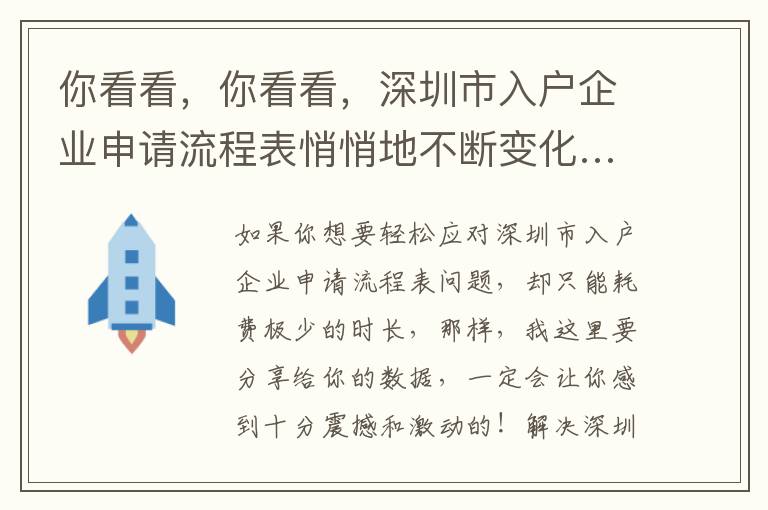 你看看，你看看，深圳市入户企业申请流程表悄悄地不断变化...

如果你想要轻松应对深圳市入户企业申请流程表问题，却只能耗费极少的时长，那样，我这里要分享给你的数据，一定会让你感到十分震撼和激动的！解决深圳